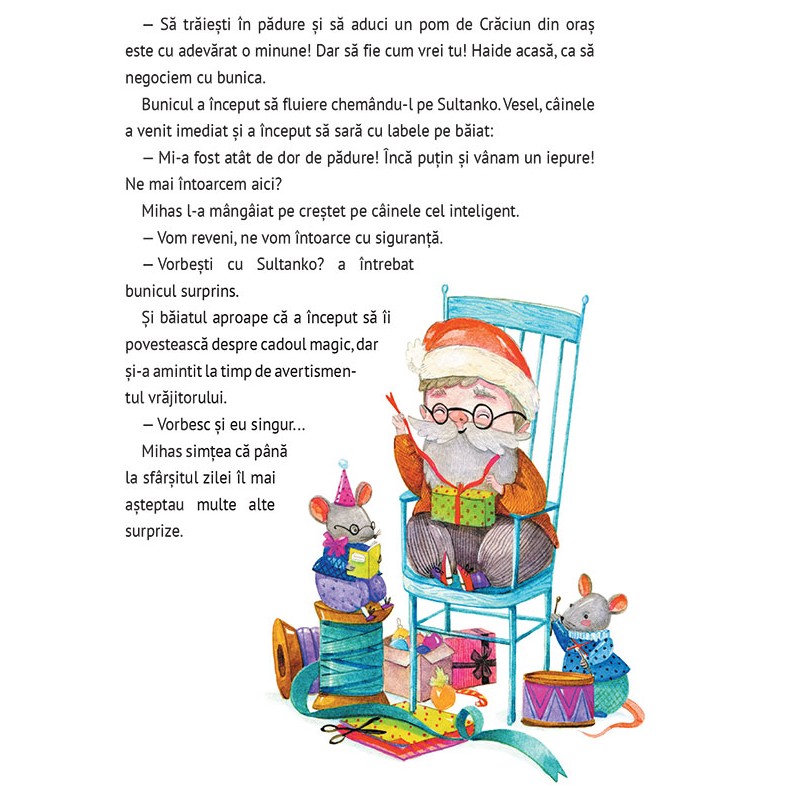 — Să trăiești în pădure și să aduci un pom de Crăciun din oraș este cu adevărat o minune! Dar să fie cum vrei tu! Haide acasă, ca să negociem cu bunica.

Bunicul a început să fluiere chemându-l pe Sultanko. Vesel, câinele a venit imediat și a început să sară cu labele pe băiat:

— Mi-a fost atât de dor de pădure! Încă puțin și vânam un iepure! Ne mai întoarcem aici?

Mihas l-a mângâiat pe creștet pe câinele cel inteligent.

— Vom reveni, ne vom întoarce cu siguranță.

— Vorbești cu Sultanko? a întrebat bunicul surprins.

Și băiatul aproape că a început să îi povestească despre cadoul magic, dar și-a amintit la timp de avertismentul vrăjitorului.

— Vorbesc și eu singur...

Mihas simțea că până la sfârșitul zilei îl mai așteptau multe alte surprize.